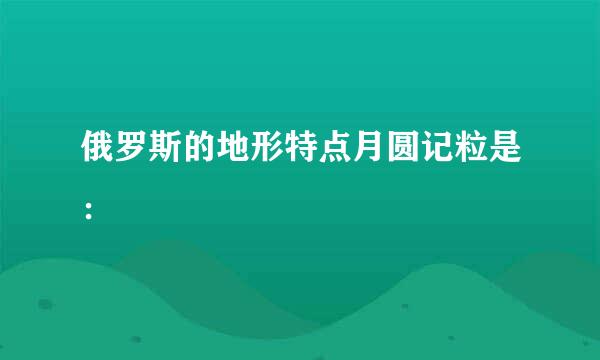 俄罗斯的地形特点月圆记粒是：